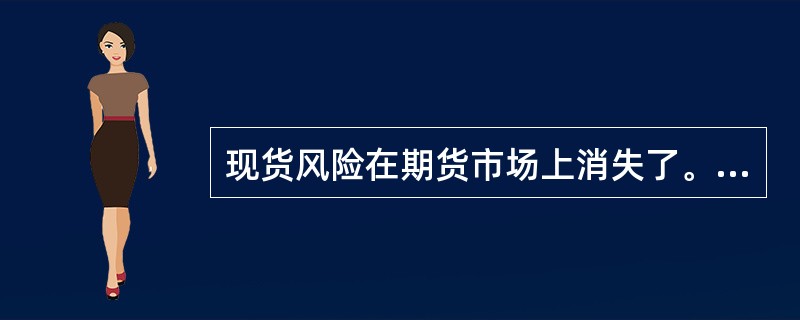 现货风险在期货市场上消失了。...